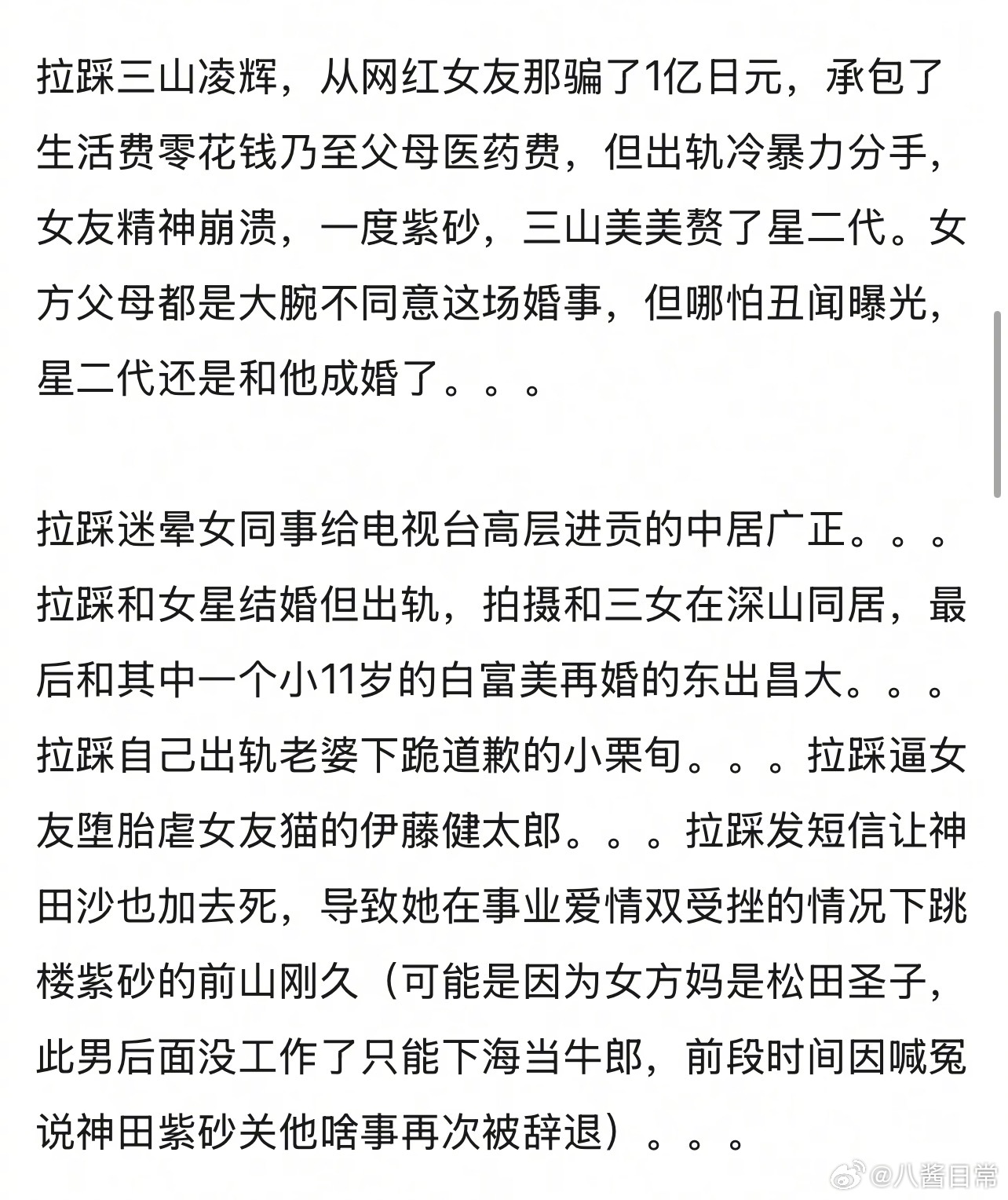 拉踩三山凌辉，从网红女友那骗了1亿日元，承包了生活费零花钱乃至父母医药费，但出轨冷暴力分手，女友精神崩溃，一度紫砂，三山美美赘了星二代。女方父母都是大腕不同意这场婚事，但哪怕丑闻曝光，星二代还是和他成婚了。。。

拉踩迷晕女同事给电视台高层进贡的中居广正。。。拉踩和女星结婚但出轨，拍摄和三女在深山同居，最后和其中一个小11岁的白富美再婚的东出昌大。。。拉踩自己出轨老婆下跪道歉的小栗旬。。。拉踩逼女友堕胎虐女友猫的伊藤健太郎。。。拉踩发短信让神田沙也加去死，导致她在事业爱情双受挫的情况下跳楼紫砂的前山刚久（可能是因为女方妈是松田圣子，此男后面没工作了只能下海当牛郎，前段时间因喊冤说神田紫砂关他啥事再次被辞退）。。。

@八酱日常